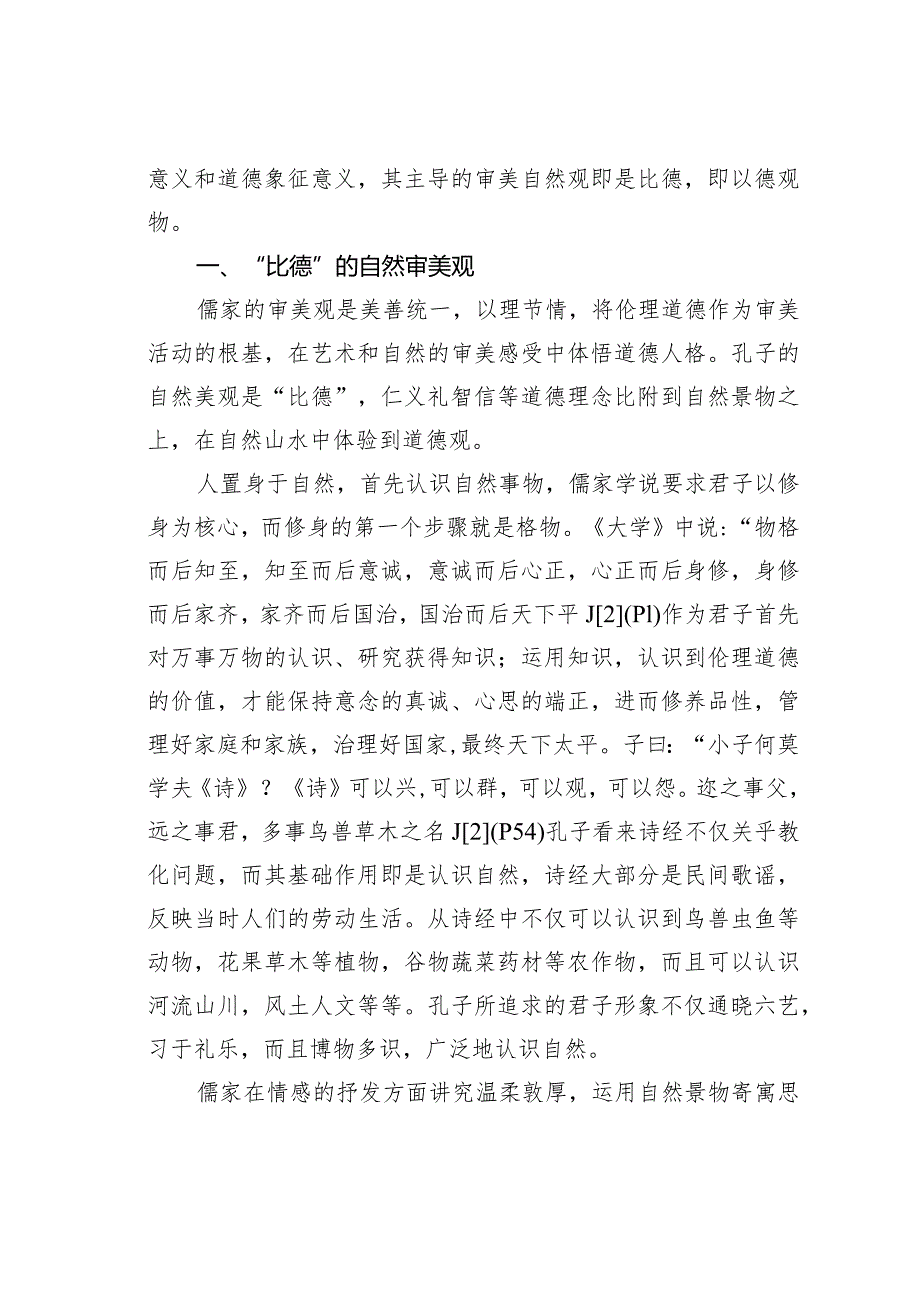 意义和道德象征意义，其主导的审美自然观即是比德，即以德观物。

一、“比德”的自然审美观

儒家的审美观是美善统一，以理节情，将伦理道德作为审美活动的根基，在艺术和自然的审美感受中体悟道德人格。孔子的自然美观是“比德”，仁义礼智信等道德理念比附到自然景物之上，在自然山水中体验到道德观。

人置身于自然，首先认识自然事物，儒家学说要求君子以修身为核心，而修身的第一个步骤就是格物。《大学》中说：“物格而后知至，知至而后意诚，意诚而后心正，心正而后身修，身修而后家齐，家齐而后国治，国治而后天下平 J[2](Pl)作为君子首先对万事万物的认识、研究获得知识；运用知识，认识到伦理道德的价值，才能保持意念的真诚、心思的端正，进而修养品性，管理好家庭和家族，治理好国家，最终天下太平。子曰：“小子何莫学夫《诗》？《诗》可以兴，可以群，可以观，可以怨。迩之事父，远之事君，多事鸟兽草木之名 J[2](P54)孔子看来诗经不仅关乎教化问题，而其基础作用即是认识自然，诗经大部分是民间歌谣，反映当时人们的劳动生活。从诗经中不仅可以认识到鸟兽虫鱼等动物，花果草木等植物，谷物蔬菜药材等农作物，而且可以认识河流山川，风土人文等等。孔子所追求的君子形象不仅通晓六艺，习于礼乐，而且博物多识，广泛地认识自然。

儒家在情感的抒发方面讲究温柔敦厚，运用自然景物寄寓思